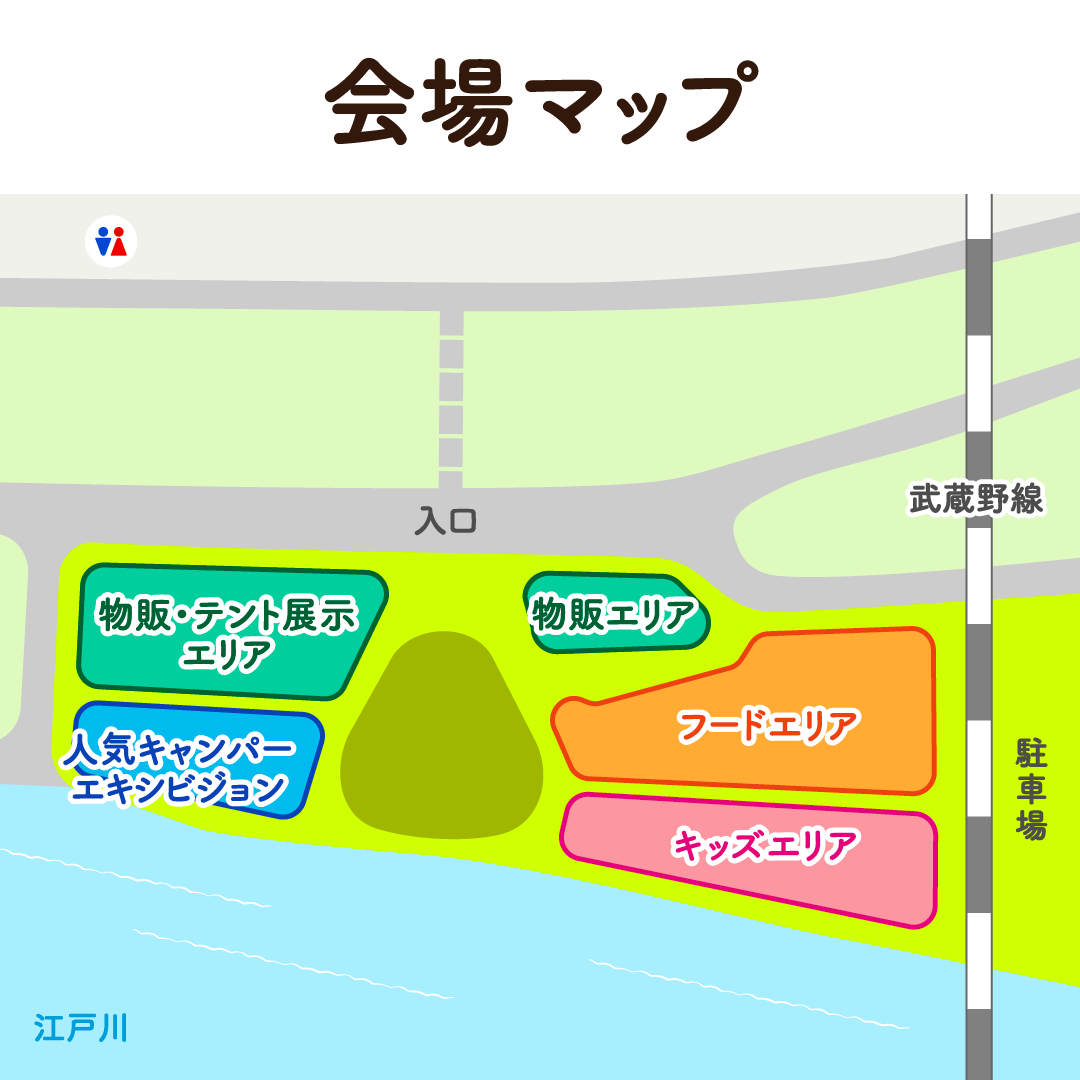 会場マップ

入口

武蔵野線

物販・テント展示エリア

物販エリア

人気キャンパーエキシビジョン

フードエリア

キッズエリア

駐車場

江戸川